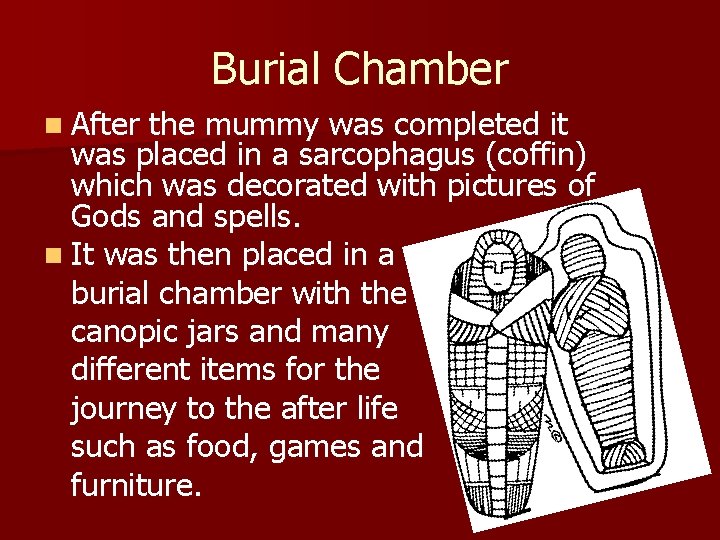 Burial Chamber

• After the mummy was completed it was placed in a sarcophagus (coffin) which was decorated with pictures of Gods and spells.

• It was then placed in a burial chamber with the canopic jars and many different items for the journey to the after life such as food, games and furniture.